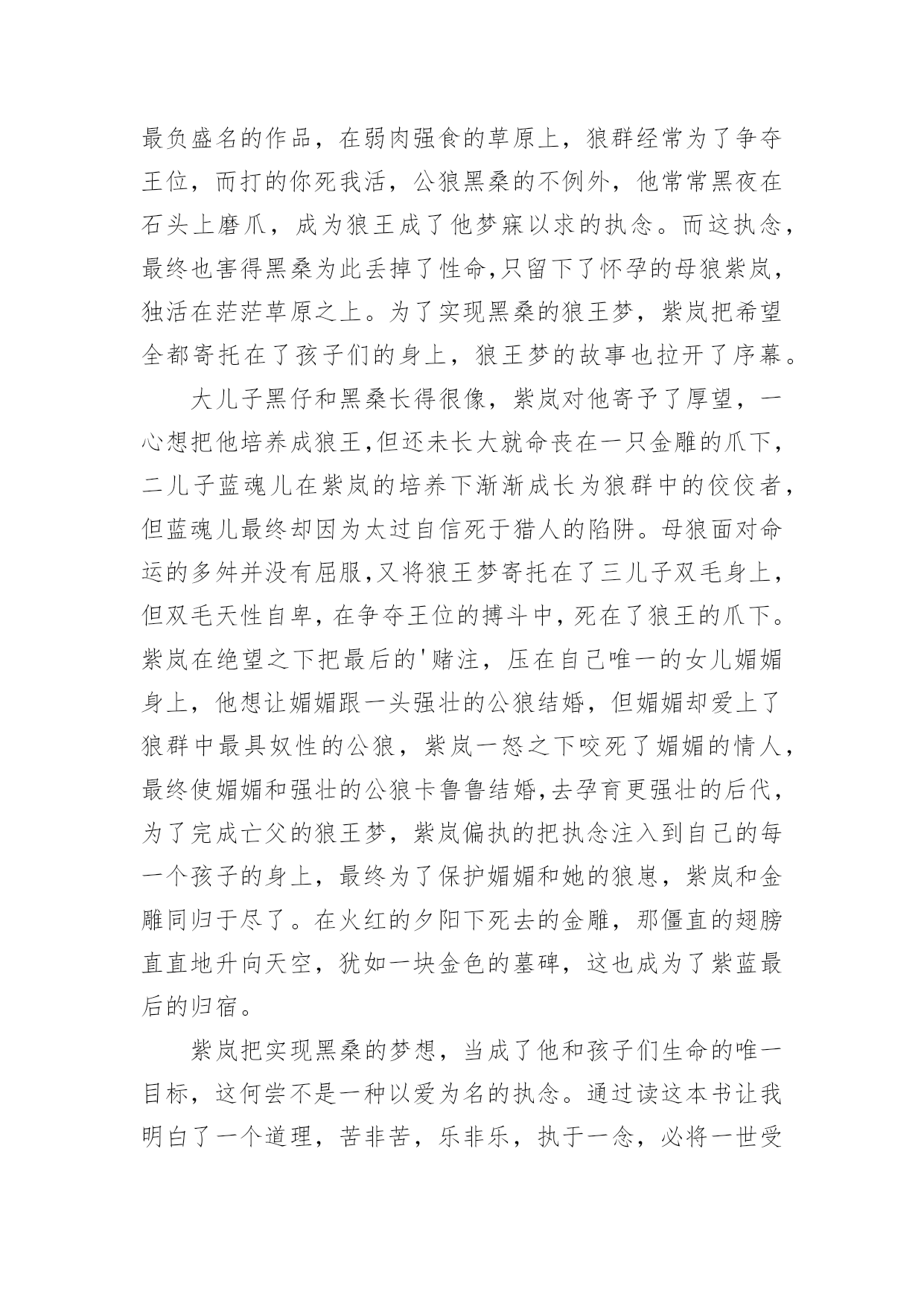 最负盛名的作品，在弱肉强食的草原上，狼群经常为了争夺王位，而打的你死我活，公狼黑桑的不例外，他常常黑夜在石头上磨爪，成为狼王成了他梦寐以求的执念。而这执念，最终也害得黑桑为此丢掉了性命,只留下了怀孕的母狼紫岚，独活在茫茫草原之上。为了实现黑桑的狼王梦，紫岚把希望全都寄托在了孩子们的身上，狼王梦的故事也拉开了序幕。

大儿子黑仔和黑桑长得很像，紫岚对他寄予了厚望，一心想把他培养成狼王,但还未长大就命丧在一只金雕的爪下，二儿子蓝魂儿在紫岚的培养下渐渐成长为狼群中的佼佼者，但蓝魂儿最终却因为太过自信死于猎人的陷阱。母狼面对命运的多舛并没有屈服,又将狼王梦寄托在了三儿子双毛身上，但双毛天性自卑，在争夺王位的搏斗中，死在了狼王的爪下。紫岚在绝望之下把最后的'赌注，压在自己唯一的女儿媚媚身上，他想让媚媚跟一头强壮的公狼结婚，但媚媚却爱上了狼群中最具奴性的公狼，紫岚一怒之下咬死了媚媚的情人，最终使媚媚和强壮的公狼卡鲁鲁结婚,去孕育更强壮的后代，为了完成亡父的狼王梦，紫岚偏执的把执念注入到自己的每一个孩子的身上，最终为了保护媚媚和她的狼崽，紫岚和金雕同归于尽了。在火红的夕阳下死去的金雕，那僵直的翅膀直直地升向天空，犹如一块金色的墓碑，这也成为了紫蓝最后的归宿。

紫岚把实现黑桑的梦想，当成了他和孩子们生命的唯一目标，这何尝不是一种以爱为名的执念。通过读这本书让我明白了一个道理，苦非苦，乐非乐，执于一念，必将一世受